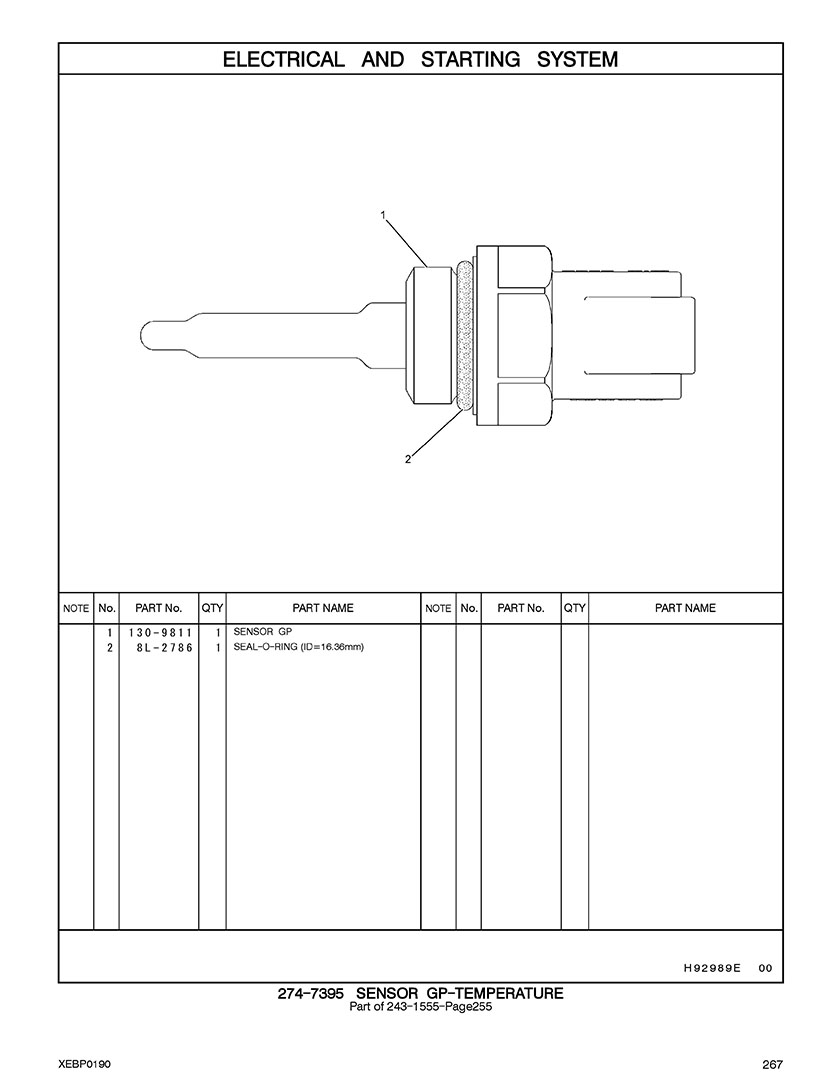 ELECTRICAL AND STARTING SYSTEM

1

2

| NOTE | No. | PART No. | QTY | PART NAME | NOTE | No. | PART No. | QTY | PART NAME |
|---|---|---|---|---|---|---|---|---|---|
| | 1 | 130-9811 | 1 | SENSOR GP | | | | | |
| | 2 | 8L-2786 | 1 | SEAL-O-RING (ID=16.36mm) | | | | | |

H92989E 00

274-7395 SENSOR GP-TEMPERATURE
Part of 243-1555-Page255

XEBP0190

267